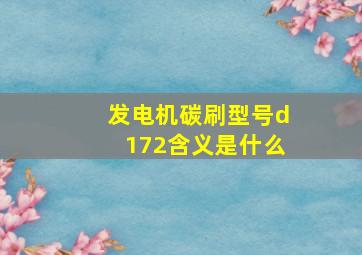 发电机碳刷型号d172含义是什么